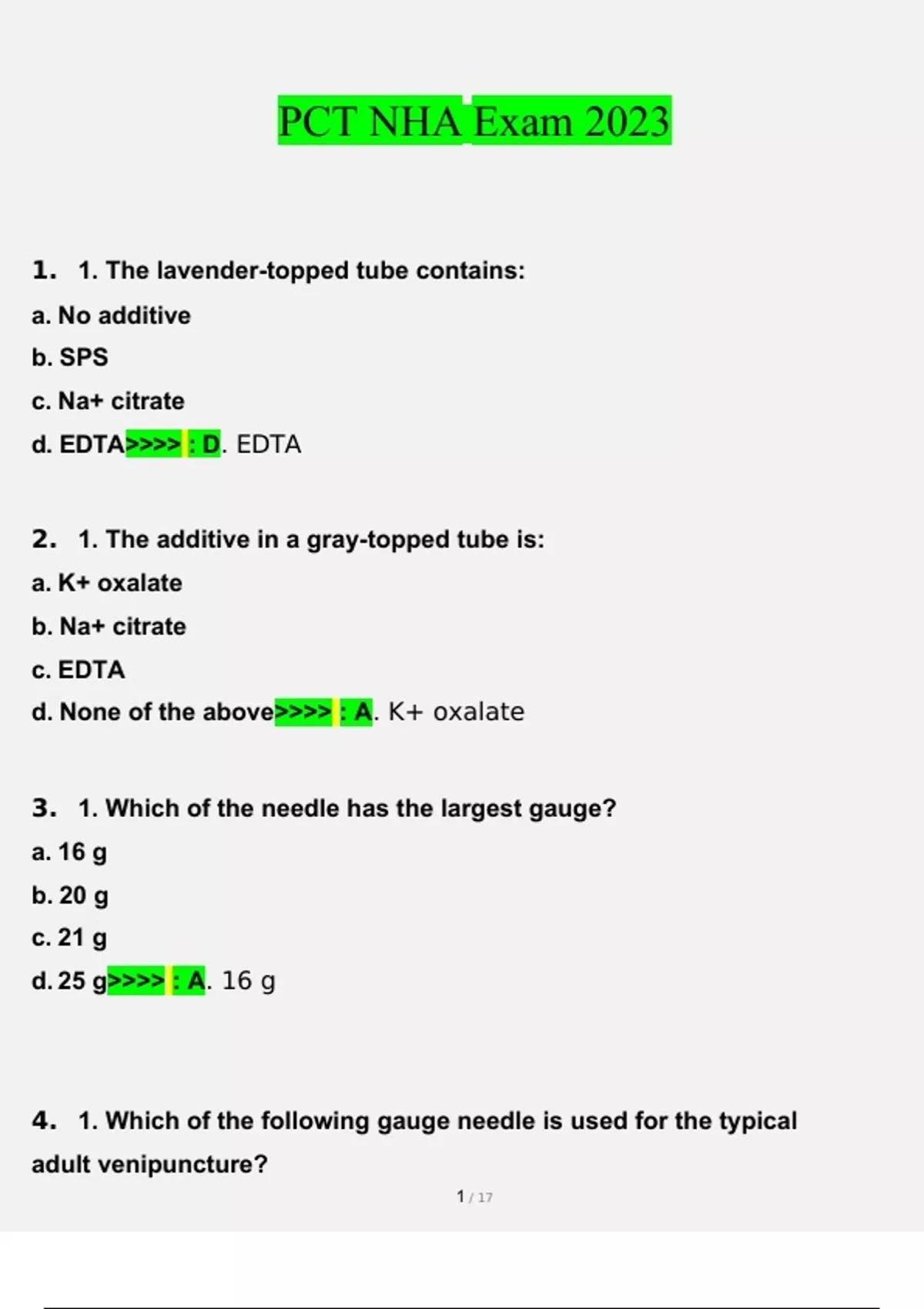 PCT NHA Exam 2023

1. 1. The lavender-topped tube contains:

a. No additive

b. SPS

c. Na+ citrate

d. EDTA>>>> : D. EDTA

2. 1. The additive in a gray-topped tube is:

a. K+ oxalate

b. Na+ citrate

c. EDTA

d. None of the above>>>> : A. K+ oxalate

3. 1. Which of the needle has the largest gauge?

a. 16 g

b. 20 g

c. 21 g

d. 25 g>>>> : A. 16 g

4. 1. Which of the following gauge needle is used for the typical adult venipuncture?

1 / 17